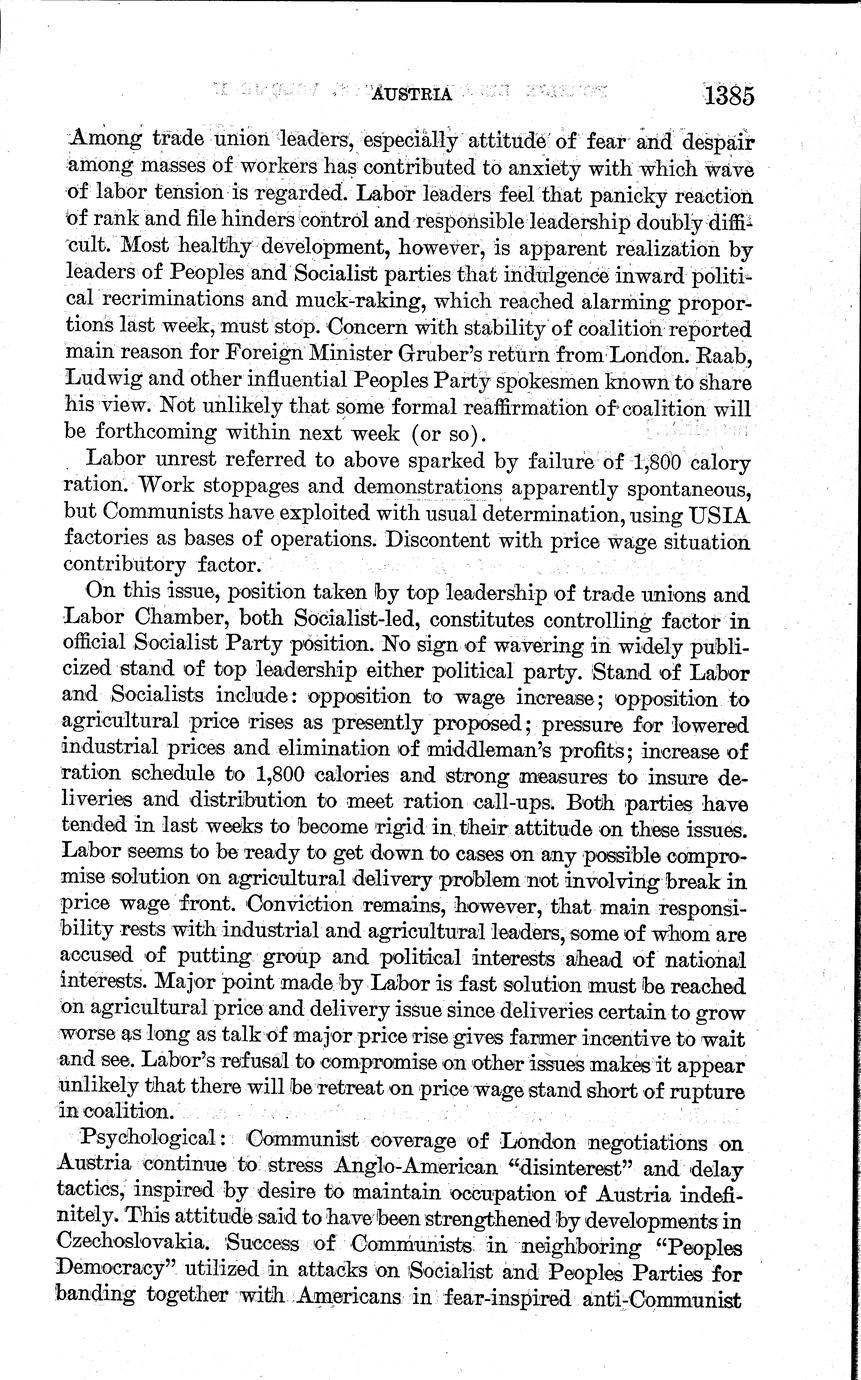 AUSTRIA 1385

Among trade union leaders, especially attitude of fear and despair among masses of workers has contributed to anxiety with which wave of labor tension is regarded. Labor leaders feel that panicky reaction of rank and file hinders control and responsible leadership doubly difficult. Most healthy development, however, is apparent realization by leaders of Peoples and Socialist parties that indulgence inward political recriminations and muck-raking, which reached alarming proportions last week, must stop. Concern with stability of coalition reported main reason for Foreign Minister Gruber's return from London. Raab, Ludwig and other influential Peoples Party spokesmen known to share his view. Not unlikely that some formal reaffirmation of coalition will be forthcoming within next week (or so).

Labor unrest referred to above sparked by failure of 1,800 calory ration. Work stoppages and demonstrations apparently spontaneous, but Communists have exploited with usual determination, using USIA factories as bases of operations. Discontent with price wage situation contributory factor.

On this issue, position taken by top leadership of trade unions and Labor Chamber, both Socialist-led, constitutes controlling factor in official Socialist Party position. No sign of wavering in widely publicized stand of top leadership either political party. Stand of Labor and Socialists include: opposition to wage increase; opposition to agricultural price rises as presently proposed; pressure for lowered industrial prices and elimination of middleman's profits; increase of ration schedule to 1,800 calories and strong measures to insure deliveries and distribution to meet ration call-ups. Both parties have tended in last weeks to become rigid in their attitude on these issues. Labor seems to be ready to get down to cases on any possible compromise solution on agricultural delivery problem not involving break in price wage front. Conviction remains, however, that main responsibility rests with industrial and agricultural leaders, some of whom are accused of putting group and political interests ahead of national interests. Major point made by Labor is fast solution must be reached on agricultural price and delivery issue since deliveries certain to grow worse as long as talk of major price rise gives farmer incentive to wait and see. Labor's refusal to compromise on other issues makes it appear unlikely that there will be retreat on price wage stand short of rupture in coalition.

Psychological: Communist coverage of London negotiations on Austria continue to stress Anglo-American "disinterest" and delay tactics, inspired by desire to maintain occupation of Austria indefinitely. This attitude said to have been strengthened by developments in Czechoslovakia. Success of Communists in neighboring "Peoples Democracy" utilized in attacks on Socialist and Peoples Parties for banding together with Americans in fear-inspired anti-Communist